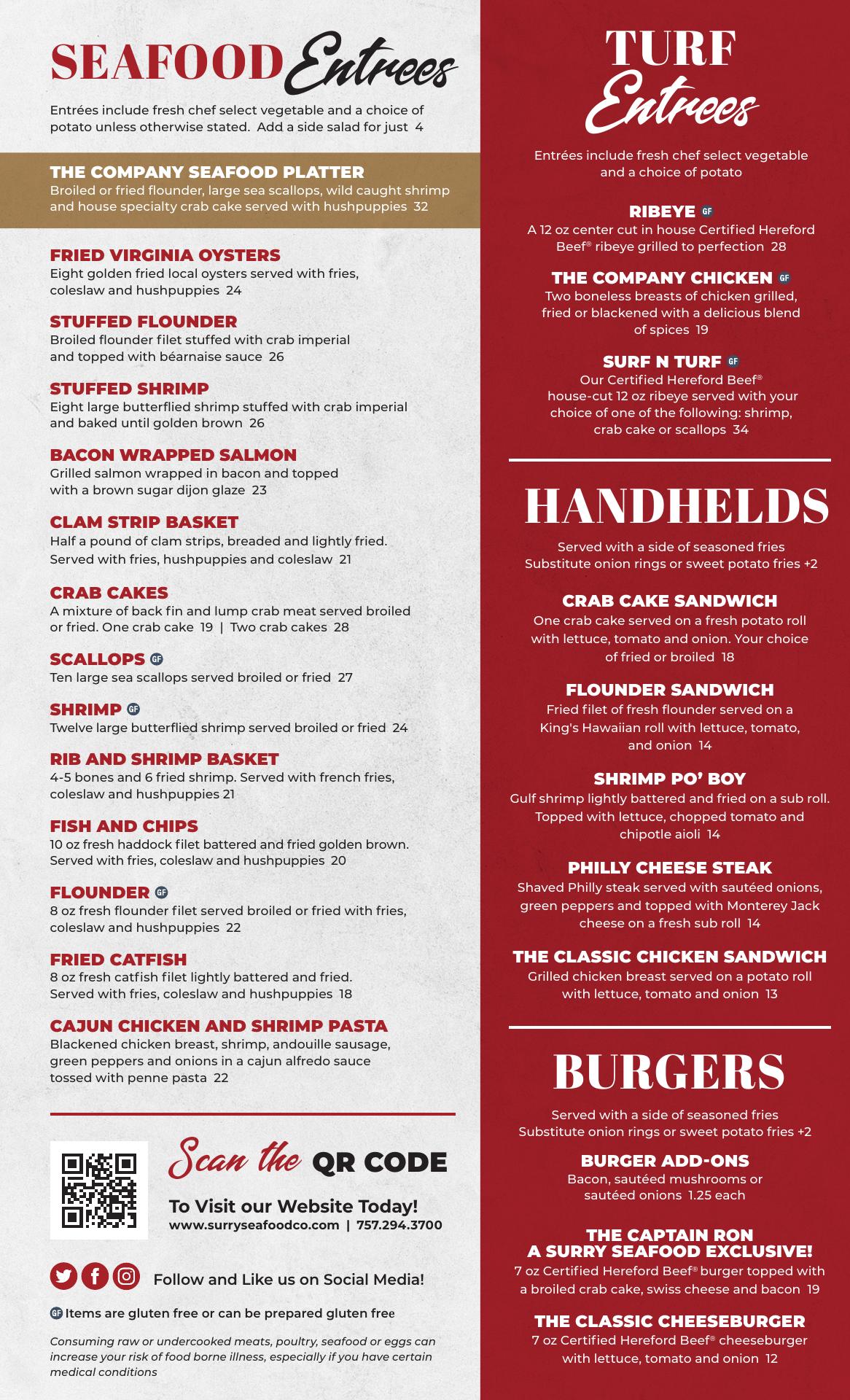 SEAFOOD Entrees

Entrées include fresh chef select vegetable and a choice of potato unless otherwise stated. Add a side salad for just 4

THE COMPANY SEAFOOD PLATTER
Broiled or fried flounder, large sea scallops, wild caught shrimp and house specialty crab cake served with hushpuppies 32

FRIED VIRGINIA OYSTERS
Eight golden fried local oysters served with fries, coleslaw and hushpuppies 24

STUFFED FLOUNDER
Broiled flounder filet stuffed with crab imperial and topped with béarnaise sauce 26

STUFFED SHRIMP
Eight large butterflied shrimp stuffed with crab imperial and baked until golden brown 26

BACON WRAPPED SALMON
Grilled salmon wrapped in bacon and topped with a brown sugar dijon glaze 23

CLAM STRIP BASKET
Half a pound of clam strips, breaded and lightly fried. Served with fries, hushpuppies and coleslaw 21

CRAB CAKES
A mixture of back fin and lump crab meat served broiled or fried. One crab cake 19 | Two crab cakes 28

SCALLOPS GF
Ten large sea scallops served broiled or fried 27

SHRIMP GF
Twelve large butterflied shrimp served broiled or fried 24

RIB AND SHRIMP BASKET
4-5 bones and 6 fried shrimp. Served with french fries, coleslaw and hushpuppies 21

FISH AND CHIPS
10 oz fresh haddock filet battered and fried golden brown. Served with fries, coleslaw and hushpuppies 20

FLOUNDER GF
8 oz fresh flounder filet served broiled or fried with fries, coleslaw and hushpuppies 22

FRIED CATFISH
8 oz fresh catfish filet lightly battered and fried. Served with fries, coleslaw and hushpuppies 18

CAJUN CHICKEN AND SHRIMP PASTA
Blackened chicken breast, shrimp, andouille sausage, green peppers and onions in a cajun alfredo sauce tossed with penne pasta 22

Scan the QR CODE
To Visit our Website Today!
www.surryseafoodco.com | 757.294.3700

Follow and Like us on Social Media!

GF Items are gluten free or can be prepared gluten free

Consuming raw or undercooked meats, poultry, seafood or eggs can increase your risk of food borne illness, especially if you have certain medical conditions

TURF Entrees

Entrées include fresh chef select vegetable and a choice of potato

RIBEYE GF
A 12 oz center cut in house Certified Hereford Beef® ribeye grilled to perfection 28

THE COMPANY CHICKEN GF
Two boneless breasts of chicken grilled, fried or blackened with a delicious blend of spices 19

SURF N TURF GF
Our Certified Hereford Beef® house-cut 12 oz ribeye served with your choice of one of the following: shrimp, crab cake or scallops 34

HANDHELDS

Served with a side of seasoned fries
Substitute onion rings or sweet potato fries +2

CRAB CAKE SANDWICH
One crab cake served on a fresh potato roll with lettuce, tomato and onion. Your choice of fried or broiled 18

FLOUNDER SANDWICH
Fried filet of fresh flounder served on a King's Hawaiian roll with lettuce, tomato, and onion 14

SHRIMP PO' BOY
Gulf shrimp lightly battered and fried on a sub roll. Topped with lettuce, chopped tomato and chipotle aioli 14

PHILLY CHEESE STEAK
Shaved Philly steak served with sautéed onions, green peppers and topped with Monterey Jack cheese on a fresh sub roll 14

THE CLASSIC CHICKEN SANDWICH
Grilled chicken breast served on a potato roll with lettuce, tomato and onion 13

BURGERS

Served with a side of seasoned fries
Substitute onion rings or sweet potato fries +2

BURGER ADD-ONS
Bacon, sautéed mushrooms or sautéed onions 1.25 each

THE CAPTAIN RON
A SURRY SEAFOOD EXCLUSIVE!
7 oz Certified Hereford Beef® burger topped with a broiled crab cake, swiss cheese and bacon 19

THE CLASSIC CHEESEBURGER
7 oz Certified Hereford Beef® cheeseburger with lettuce, tomato and onion 12